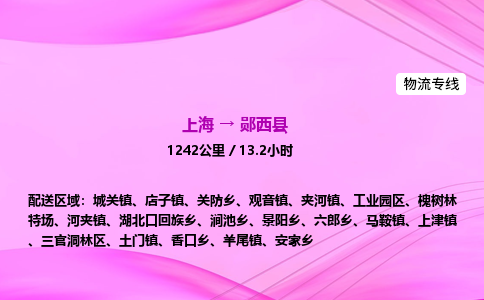 物流专线

上海 → 郧西县

1242公里 / 13.2小时

配送区域：城关镇、店子镇、关防乡、观音镇、夹河镇、工业园区、槐树林特场、河夹镇、湖北口回族乡、涧池乡、景阳乡、六郎乡、马鞍镇、上津镇、三官洞林区、土门镇、香口乡、羊尾镇、安家乡